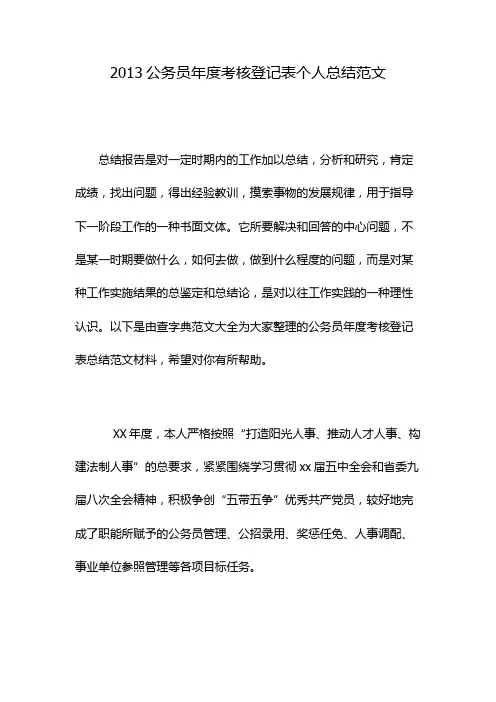 2013 公务员年度考核登记表个人总结范文

总结报告是对一定时期内的工作加以总结，分析和研究，肯定成绩，找出问题，得出经验教训，摸索事物的发展规律，用于指导下一阶段工作的一种书面文体。它所要解决和回答的中心问题，不是某一时期要做什么，如何去做，做到什么程度的问题，而是对某种工作实施结果的总鉴定和总结论，是对以往工作实践的一种理性认识。以下是由查字典范文大全为大家整理的公务员年度考核登记表总结范文材料，希望对你有所帮助。

XX 年度，本人严格按照“打造阳光人事、推动人才人事、构建法制人事”的总要求，紧紧围绕学习贯彻 xx 届五中全会和省委九届八次全会精神，积极争创“五带五争”优秀共产党员，较好地完成了职能所赋予的公务员管理、公招录用、奖惩任免、人事调配、事业单位参照管理等各项目标任务。